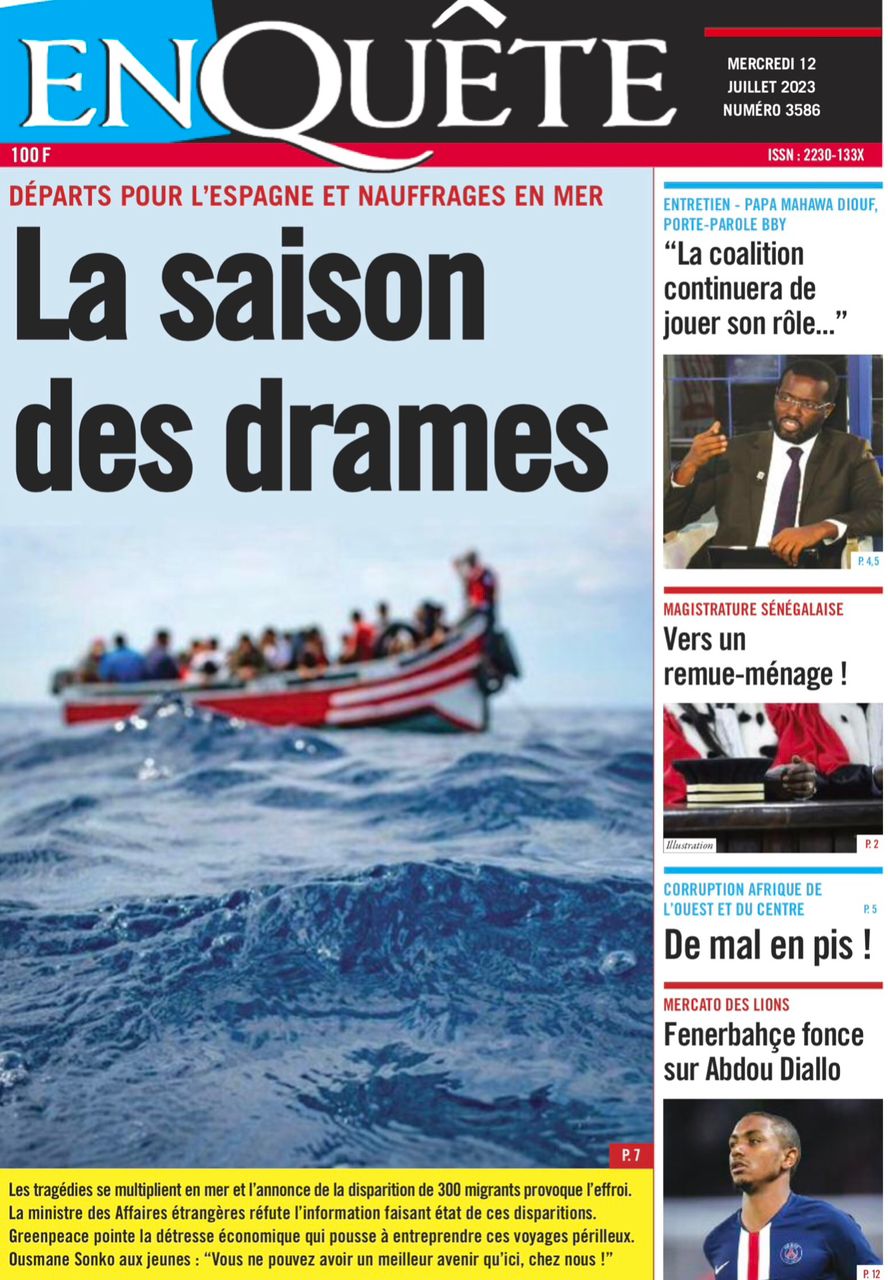 ENQUÊTE

MERCREDI 12 JUILLET 2023 NUMÉRO 3586

100 F

ISSN : 2230-133X

DÉPARTS POUR L'ESPAGNE ET NAUFRAGES EN MER

La saison des drames

P. 7

Les tragédies se multiplient en mer et l'annonce de la disparition de 300 migrants provoque l'effroi. La ministre des Affaires étrangères réfute l'information faisant état de ces disparitions. Greenpeace pointe la détresse économique qui pousse à entreprendre ces voyages périlleux. Ousmane Sonko aux jeunes : "Vous ne pouvez avoir un meilleur avenir qu'ici, chez nous !"

ENTRETIEN - PAPA MAHAWA DIOUF, PORTE-PAROLE BBY

"La coalition continuera de jouer son rôle..."

P. 4,5

MAGISTRATURE SÉNÉGALAISE

Vers un remue-ménage !

Illustration

P. 2

CORRUPTION AFRIQUE DE L'OUEST ET DU CENTRE

P. 5

De mal en pis !

MERCATO DES LIONS

Fenerbahçe fonce sur Abdou Diallo

P. 12